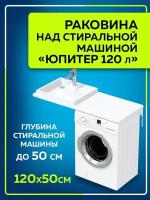 РАКОВИНА НАД СТИРАЛЬНОЙ МАШИНОЙ «ЮПИТЕР 120 л»

ГЛУБИНА СТИРАЛЬНОЙ МАШИНЫ до 50 см

120х50см